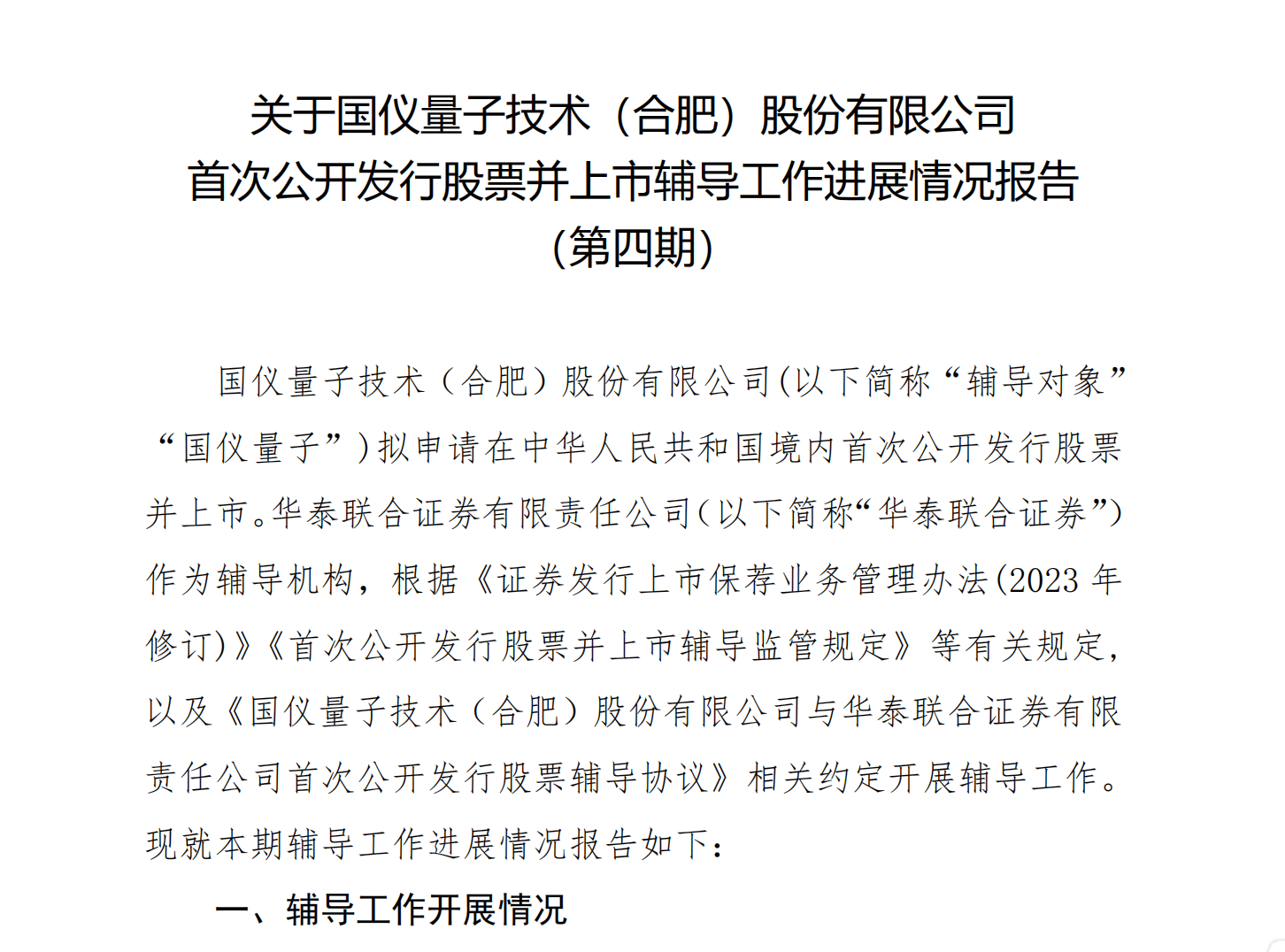 关于国仪量子技术（合肥）股份有限公司
首次公开发行股票并上市辅导工作进展情况报告
（第四期）

国仪量子技术（合肥）股份有限公司(以下简称“辅导对象”“国仪量子”)拟申请在中华人民共和国境内首次公开发行股票并上市。华泰联合证券有限责任公司(以下简称“华泰联合证券”)作为辅导机构，根据《证券发行上市保荐业务管理办法(2023 年修订)》《首次公开发行股票并上市辅导监管规定》等有关规定，以及《国仪量子技术（合肥）股份有限公司与华泰联合证券有限责任公司首次公开发行股票辅导协议》相关约定开展辅导工作。现就本期辅导工作进展情况报告如下：

一、辅导工作开展情况